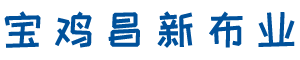 宝鸡昌新布业